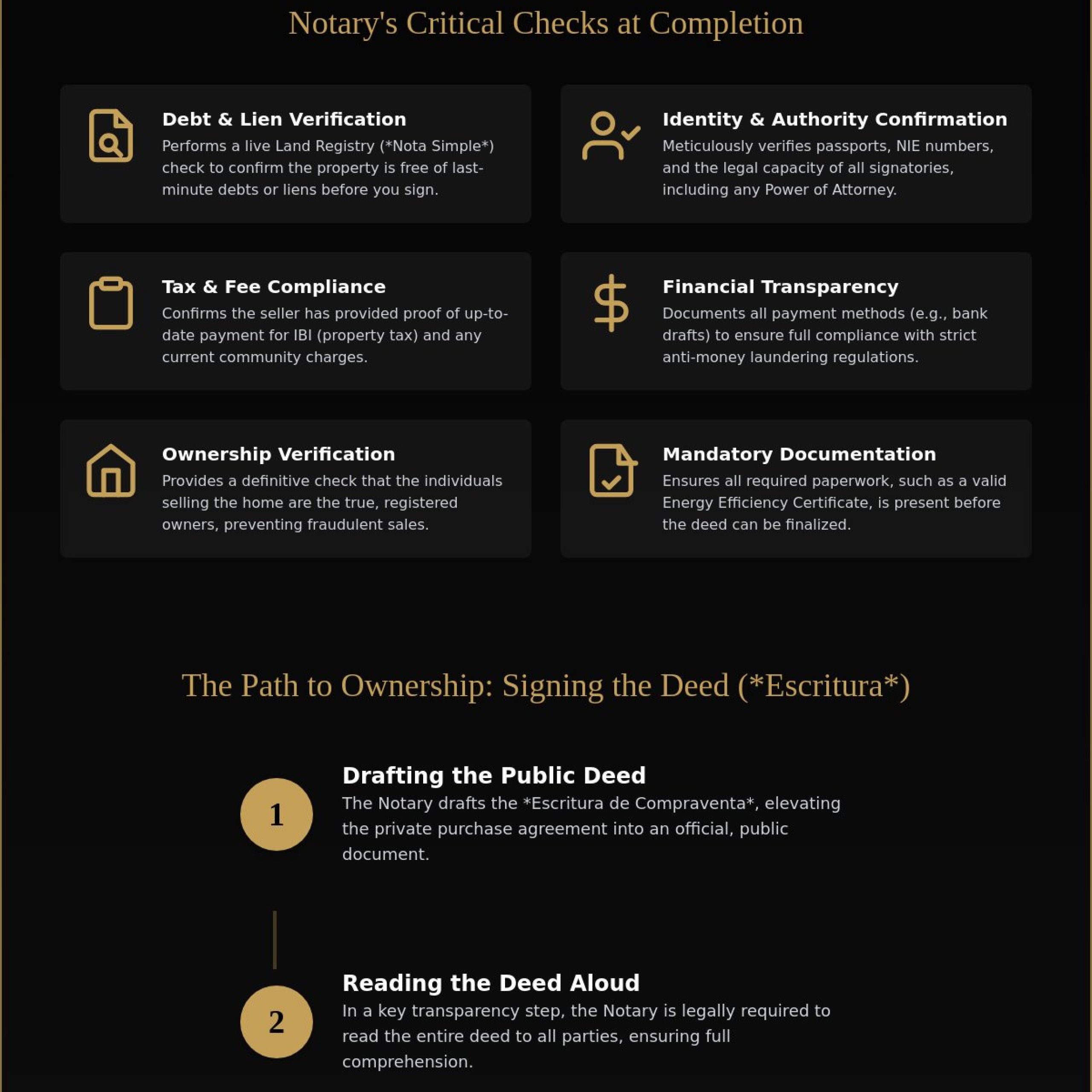 Notary's Critical Checks at Completion

Debt & Lien Verification
Performs a live Land Registry (*Nota Simple*) check to confirm the property is free of last-minute debts or liens before you sign.

Identity & Authority Confirmation
Meticulously verifies passports, NIE numbers, and the legal capacity of all signatories, including any Power of Attorney.

Tax & Fee Compliance
Confirms the seller has provided proof of up-to-date payment for IBI (property tax) and any current community charges.

Financial Transparency
Documents all payment methods (e.g., bank drafts) to ensure full compliance with strict anti-money laundering regulations.

Ownership Verification
Provides a definitive check that the individuals selling the home are the true, registered owners, preventing fraudulent sales.

Mandatory Documentation
Ensures all required paperwork, such as a valid Energy Efficiency Certificate, is present before the deed can be finalized.

The Path to Ownership: Signing the Deed (*Escritura*)

1

Drafting the Public Deed
The Notary drafts the *Escritura de Compraventa*, elevating the private purchase agreement into an official, public document.

2

Reading the Deed Aloud
In a key transparency step, the Notary is legally required to read the entire deed to all parties, ensuring full comprehension.